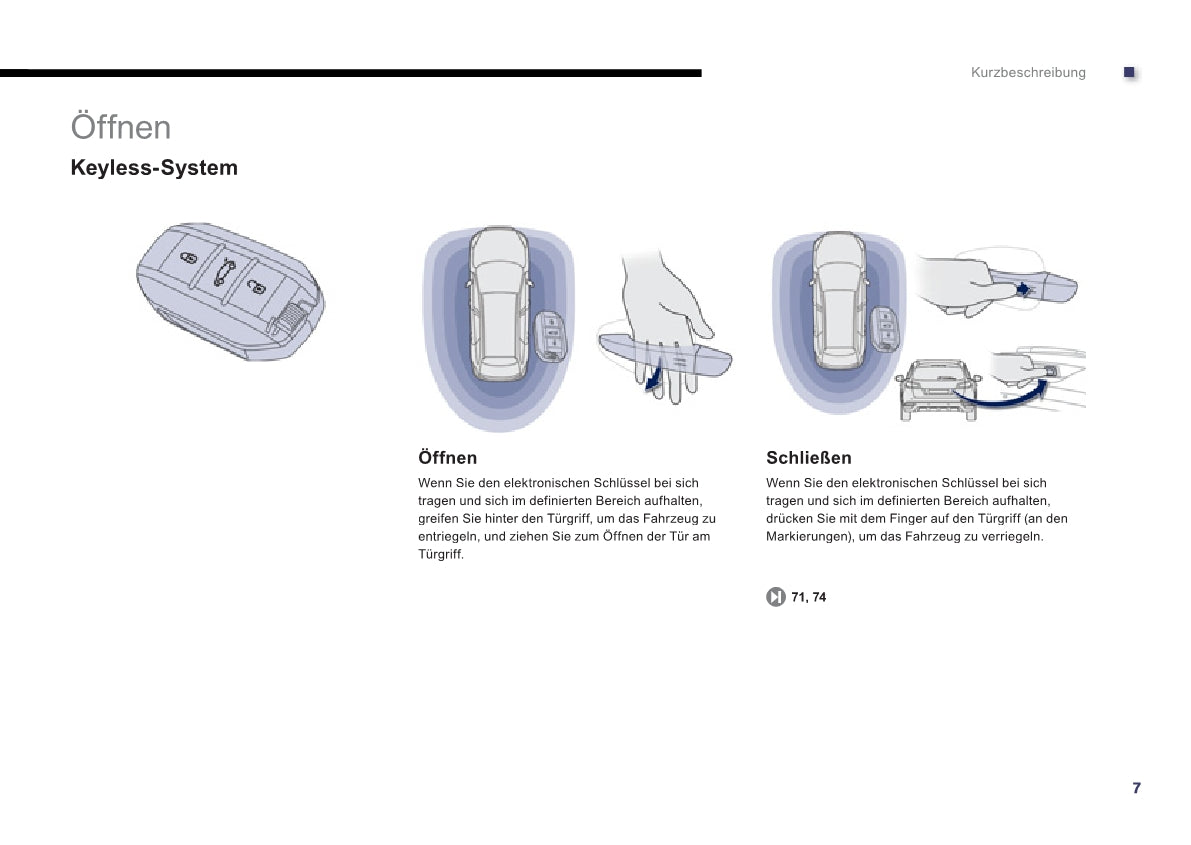 Kurzbeschreibung

Öffnen

Keyless-System

Öffnen

Wenn Sie den elektronischen Schlüssel bei sich tragen und sich im definierten Bereich aufhalten, greifen Sie hinter den Türgriff, um das Fahrzeug zu entriegeln, und ziehen Sie zum Öffnen der Tür am Türgriff.

Schließen

Wenn Sie den elektronischen Schlüssel bei sich tragen und sich im definierten Bereich aufhalten, drücken Sie mit dem Finger auf den Türgriff (an den Markierungen), um das Fahrzeug zu verriegeln.

71, 74

7